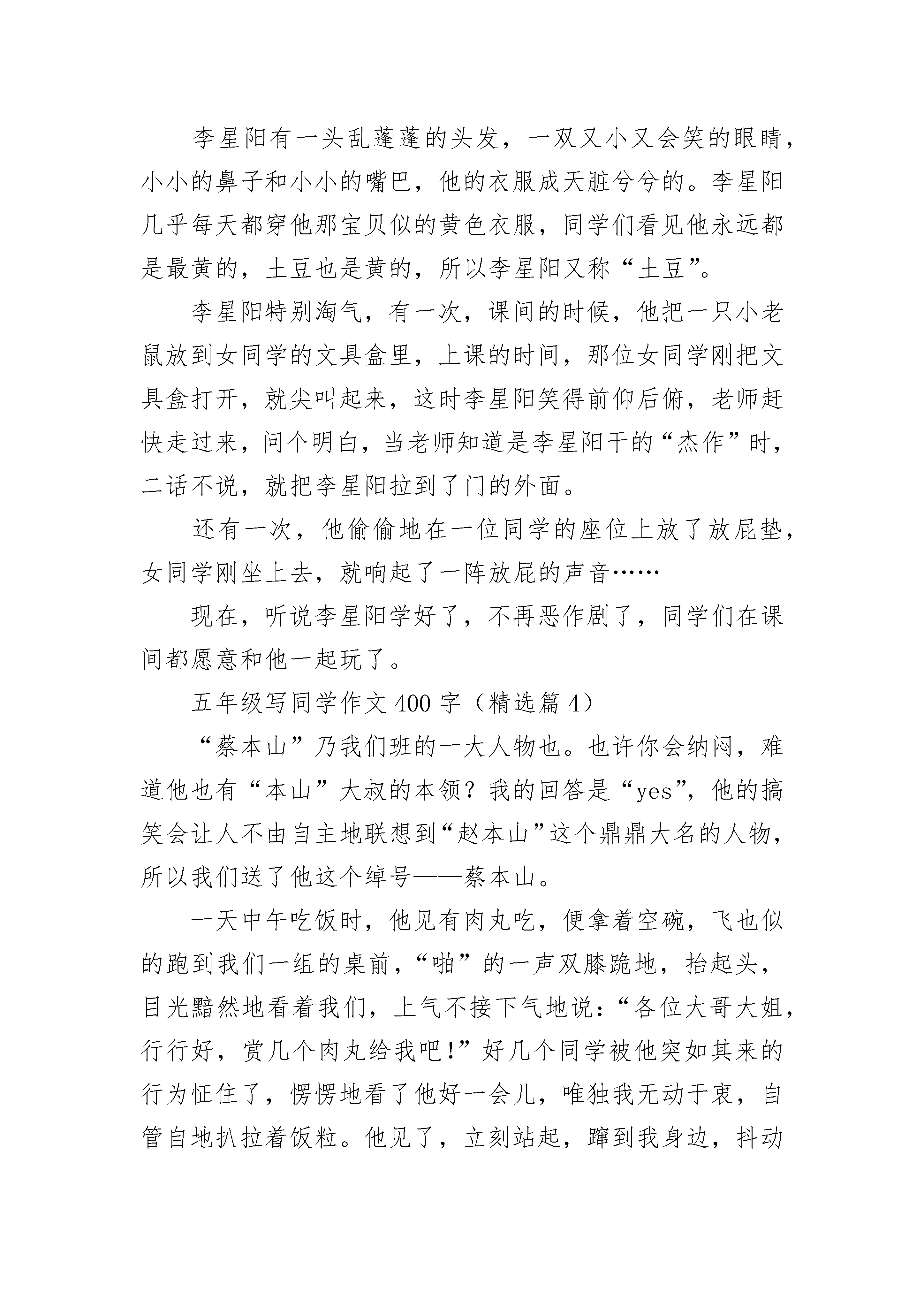 李星阳有一头乱蓬蓬的头发，一双又小又会笑的眼睛，小小的鼻子和小小的嘴巴，他的衣服成天脏兮兮的。李星阳几乎每天都穿他那宝贝似的黄色衣服，同学们看见他永远都是最黄的，土豆也是黄的，所以李星阳又称“土豆”。

李星阳特别淘气，有一次，课间的时候，他把一只小老鼠放到女同学的文具盒里，上课的时间，那位女同学刚把文具盒打开，就尖叫起来，这时李星阳笑得前仰后俯，老师赶快走过来，问个明白，当老师知道是李星阳干的“杰作”时，二话不说，就把李星阳拉到了门的外面。

还有一次，他偷偷地在一位同学的座位上放了放屁垫，女同学刚坐上去，就响起了一阵放屁的声音……

现在，听说李星阳学好了，不再恶作剧了，同学们在课间都愿意和他一起玩了。

五年级写同学作文400字（精选篇4）

“蔡本山”乃我们班的一大人物也。也许你会纳闷，难道他也有“本山”大叔的本领？我的回答是“yes”，他的搞笑会让人不由自主地联想到“赵本山”这个鼎鼎大名的人物，所以我们送了他这个绰号——蔡本山。

一天中午吃饭时，他见有肉丸吃，便拿着空碗，飞也似的跑到我们一组的桌前，“啪”的一声双膝跪地，抬起头，目光黯然地看着我们，上气不接下气地说：“各位大哥大姐，行行好，赏几个肉丸给我吧！”好几个同学被他突如其来的行为怔住了，愣愣地看了他好一会儿，唯独我无动于衷，自管自地扒拉着饭粒。他见了，立刻站起，蹿到我身边，抖动